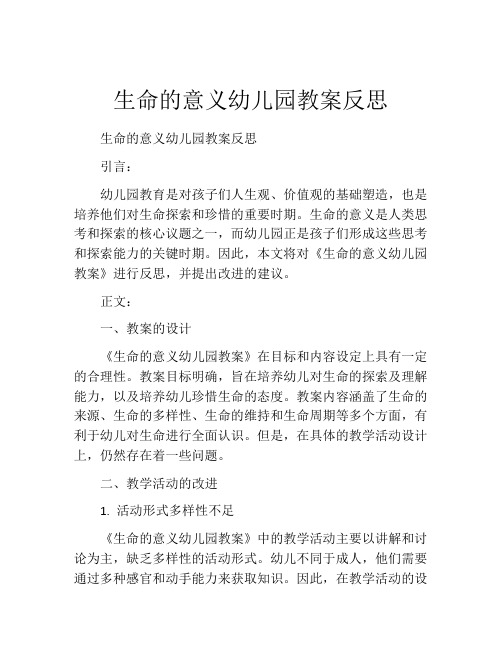 生命的意义幼儿园教案反思

生命的意义幼儿园教案反思

引言：

幼儿园教育是对孩子们人生观、价值观的基础塑造，也是培养他们对生命探索和珍惜的重要时期。生命的意义是人类思考和探索的核心议题之一，而幼儿园正是孩子们形成这些思考和探索能力的关键时期。因此，本文将对《生命的意义幼儿园教案》进行反思，并提出改进的建议。

正文：

一、教案的设计

《生命的意义幼儿园教案》在目标和内容设定上具有一定的合理性。教案目标明确，旨在培养幼儿对生命的探索及理解能力，以及培养幼儿珍惜生命的态度。教案内容涵盖了生命的来源、生命的多样性、生命的维持和生命周期等多个方面，有利于幼儿对生命进行全面认识。但是，在具体的教学活动设计上，仍然存在着一些问题。

二、教学活动的改进

1. 活动形式多样性不足

《生命的意义幼儿园教案》中的教学活动主要以讲解和讨论为主，缺乏多样性的活动形式。幼儿不同于成人，他们需要通过多种感官和动手能力来获取知识。因此，在教学活动的设